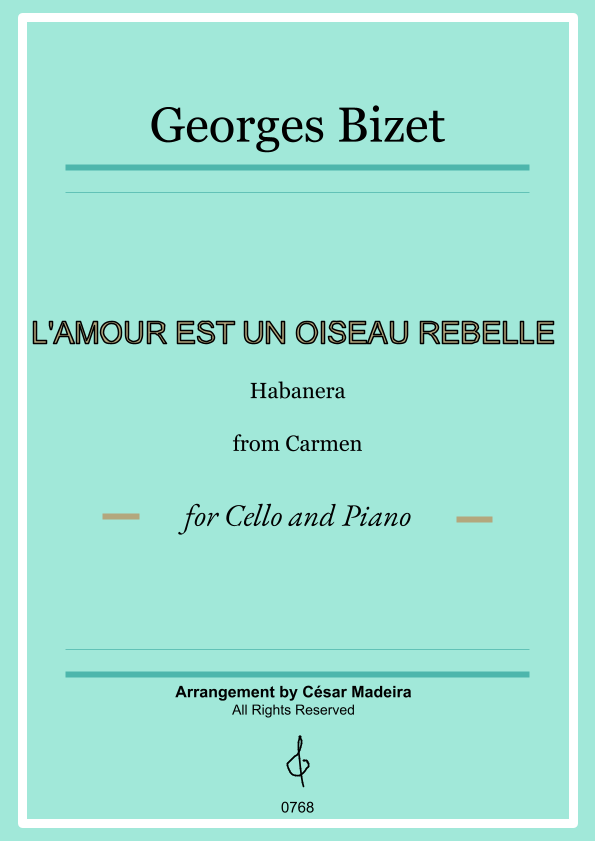 Georges Bizet

L'AMOUR EST UN OISEAU REBELLE

Habanera

from Carmen

for Cello and Piano

Arrangement by César Madeira
All Rights Reserved

0768